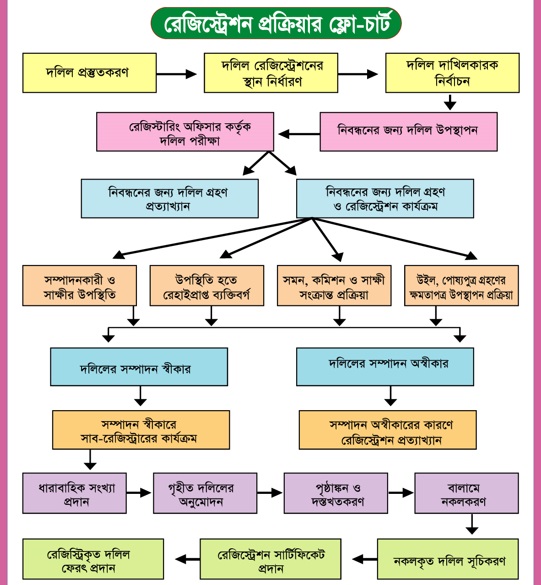 রেজিস্ট্রেশন প্রক্রিয়ার ফ্লো-চার্ট

দলিল প্রস্তুতকরণ

দলিল রেজিস্ট্রেশনের স্থান নির্ধারণ

দলিল দাখিলকারক নির্বাচন

নিবন্ধনের জন্য দলিল উপস্থাপন

রেজিস্টারিং অফিসার কর্তৃক দলিল পরীক্ষা

নিবন্ধনের জন্য দলিল গ্রহণ প্রত্যাখ্যান

নিবন্ধনের জন্য দলিল গ্রহণ ও রেজিস্ট্রেশন কার্যক্রম

সম্পাদনকারী ও সাক্ষীর উপস্থিতি

উপস্থিতি হতে রেহাইপ্রাপ্ত ব্যক্তিবর্গ

সমন, কমিশন ও সাক্ষী সংক্রান্ত প্রক্রিয়া

উইল, পোষ্যপুত্র গ্রহণের ক্ষমতাপত্র উপস্থাপন প্রক্রিয়া

দলিলের সম্পাদন স্বীকার

দলিলের সম্পাদন অস্বীকার

সম্পাদন স্বীকারে সাব-রেজিস্ট্রারের কার্যক্রম

সম্পাদন অস্বীকারের কারণে রেজিস্ট্রেশন প্রত্যাখ্যান

ধারাবাহিক সংখ্যা প্রদান

গৃহীত দলিলের অনুমোদন

পৃষ্ঠাঙ্কন ও দস্তখতকরণ

বালামে নকলকরণ

নকলকৃত দলিল সূচিকরণ

রেজিস্ট্রেশন সার্টিফিকেট প্রদান

রেজিস্ট্রিকৃত দলিল ফেরৎ প্রদান